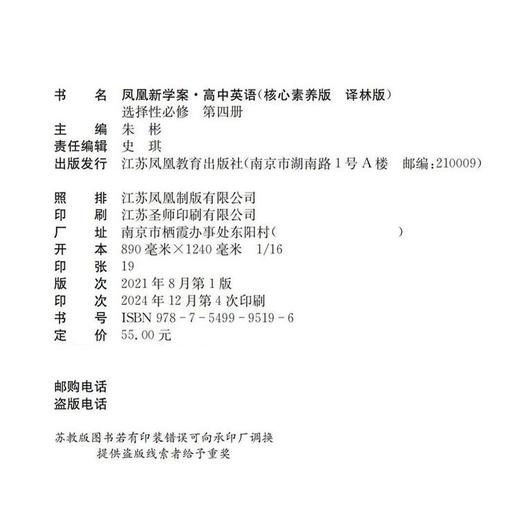 书　　名　凤凰新学案·高中英语(核心素养版　译林版)
　　　　　选择性必修　第四册
主　　编　朱　彬
责任编辑　史　琪
出版发行　江苏凤凰教育出版社(南京市湖南路1号A楼　邮编:210009)

照　　排　江苏凤凰制版有限公司
印　　刷　江苏圣师印刷有限公司
厂　　址　南京市栖霞办事处东阳村(　　　　　　　)
开　　本　890毫米×1240毫米　1/16
印　　张　19
版　　次　2021年8月第1版
印　　次　2024年12月第4次印刷
书　　号　ISBN 978-7-5499-9519-6
定　　价　55.00元

邮购电话
盗版电话

苏教版图书若有印装错误可向承印厂调换
提供盗版线索者给予重奖